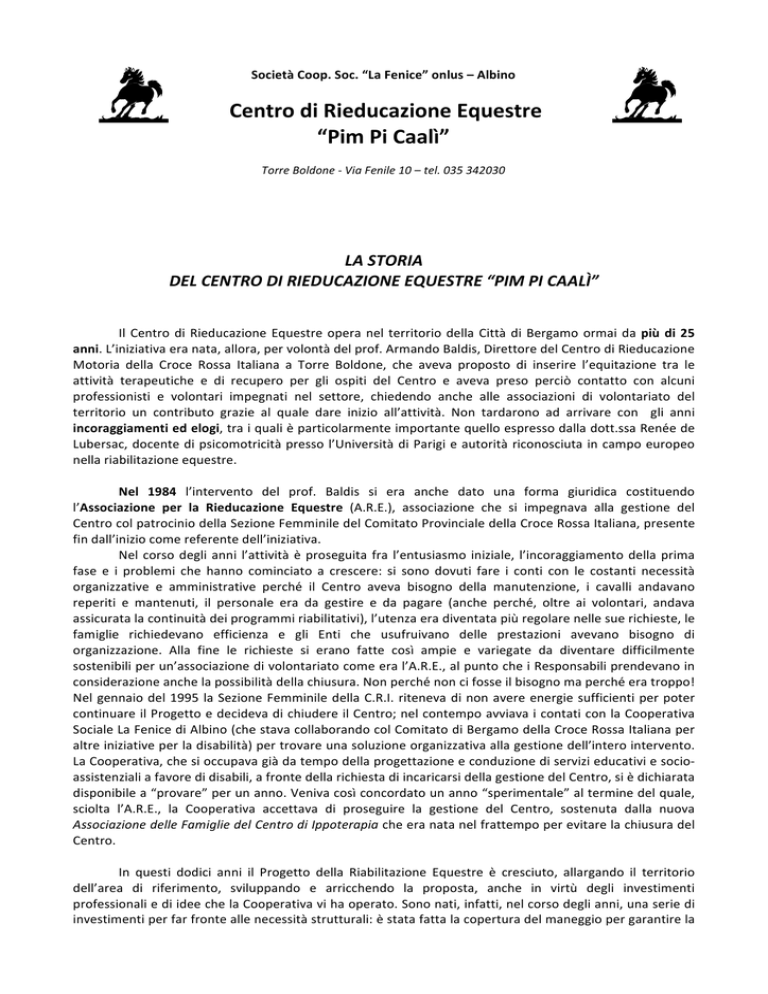 Società Coop. Soc. "La Fenice" onlus – Albino

Centro di Rieducazione Equestre
"Pim Pi Caalì"

Torre Boldone - Via Fenile 10 – tel. 035 342030

LA STORIA
DEL CENTRO DI RIEDUCAZIONE EQUESTRE "PIM PI CAALÌ"

Il Centro di Rieducazione Equestre opera nel territorio della Città di Bergamo ormai da più di 25 anni. L'iniziativa era nata, allora, per volontà del prof. Armando Baldis, Direttore del Centro di Rieducazione Motoria della Croce Rossa Italiana a Torre Boldone, che aveva proposto di inserire l'equitazione tra le attività terapeutiche e di recupero per gli ospiti del Centro e aveva preso perciò contatto con alcuni professionisti e volontari impegnati nel settore, chiedendo anche alle associazioni di volontariato del territorio un contributo grazie al quale dare inizio all'attività. Non tardarono ad arrivare con gli anni incoraggiamenti ed elogi, tra i quali è particolarmente importante quello espresso dalla dott.ssa Renée de Lubersac, docente di psicomotricità presso l'Università di Parigi e autorità riconosciuta in campo europeo nella riabilitazione equestre.

Nel 1984 l'intervento del prof. Baldis si era anche dato una forma giuridica costituendo l'Associazione per la Rieducazione Equestre (A.R.E.), associazione che si impegnava alla gestione del Centro col patrocinio della Sezione Femminile del Comitato Provinciale della Croce Rossa Italiana, presente fin dall'inizio come referente dell'iniziativa.
Nel corso degli anni l'attività è proseguita fra l'entusiasmo iniziale, l'incoraggiamento della prima fase e i problemi che hanno cominciato a crescere: si sono dovuti fare i conti con le costanti necessità organizzative e amministrative perché il Centro aveva bisogno della manutenzione, i cavalli andavano reperiti e mantenuti, il personale era da gestire e da pagare (anche perché, oltre ai volontari, andava assicurata la continuità dei programmi riabilitativi), l'utenza era diventata più regolare nelle sue richieste, le famiglie richiedevano efficienza e gli Enti che usufruivano delle prestazioni avevano bisogno di organizzazione. Alla fine le richieste si erano fatte così ampie e variegate da diventare difficilmente sostenibili per un'associazione di volontariato come era l'A.R.E., al punto che i Responsabili prendevano in considerazione anche la possibilità della chiusura. Non perché non ci fosse il bisogno ma perché era troppo!
Nel gennaio del 1995 la Sezione Femminile della C.R.I. riteneva di non avere energie sufficienti per poter continuare il Progetto e decideva di chiudere il Centro; nel contempo avviava i contati con la Cooperativa Sociale La Fenice di Albino (che stava collaborando col Comitato di Bergamo della Croce Rossa Italiana per altre iniziative per la disabilità) per trovare una soluzione organizzativa alla gestione dell'intero intervento.
La Cooperativa, che si occupava già da tempo della progettazione e conduzione di servizi educativi e socio-assistenziali a favore di disabili, a fronte della richiesta di incaricarsi della gestione del Centro, si è dichiarata disponibile a "provare" per un anno. Veniva così concordato un anno "sperimentale" al termine del quale, sciolta l'A.R.E., la Cooperativa accettava di proseguire la gestione del Centro, sostenuta dalla nuova Associazione delle Famiglie del Centro di Ippoterapia che era nata nel frattempo per evitare la chiusura del Centro.

In questi dodici anni il Progetto della Riabilitazione Equestre è cresciuto, allargando il territorio dell'area di riferimento, sviluppando e arricchendo la proposta, anche in virtù degli investimenti professionali e di idee che la Cooperativa vi ha operato. Sono nati, infatti, nel corso degli anni, una serie di investimenti per far fronte alle necessità strutturali: è stata fatta la copertura del maneggio per garantire la